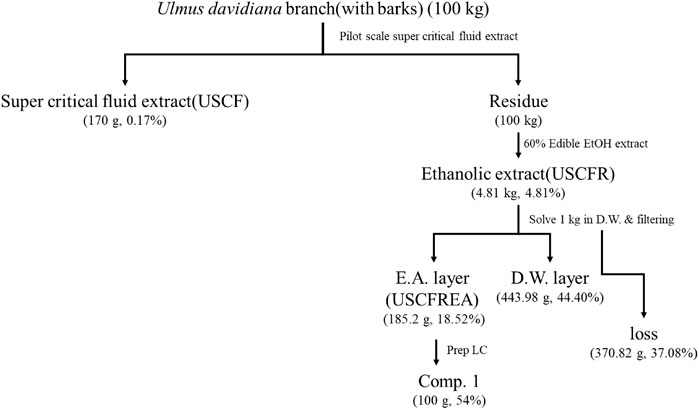 Ulmus davidiana branch(with barks) (100 kg)

Pilot scale super critical fluid extract

Super critical fluid extract(USCF)
(170 g, 0.17%)

Residue
(100 kg)

60% Edible EtOH extract

Ethanolic extract(USCFR)
(4.81 kg, 4.81%)

Solve 1 kg in D.W. & filtering

E.A. layer
(USCFREA)
(185.2 g, 18.52%)

D.W. layer
(443.98 g, 44.40%)

loss
(370.82 g, 37.08%)

Prep LC

Comp. 1
(100 g, 54%)